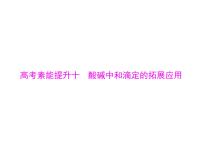 高考素能提升十　酸碱中和滴定的拓展应用